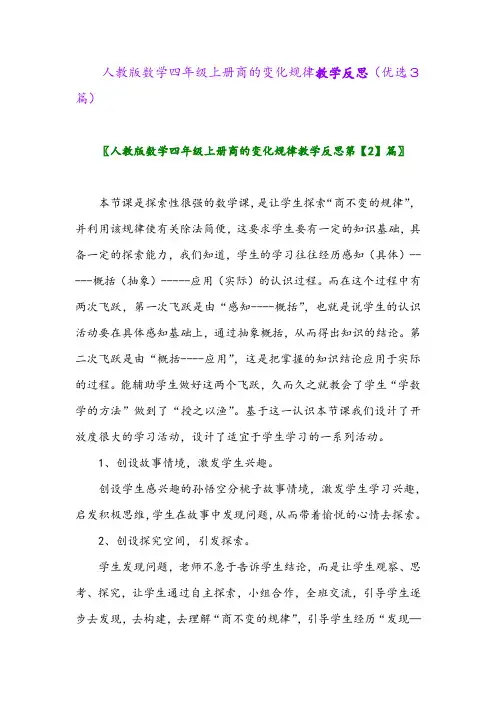 人教版数学四年级上册商的变化规律教学反思（优选3篇）

〖人教版数学四年级上册商的变化规律教学反思第【2】篇〗

本节课是探索性很强的数学课，是让学生探索“商不变的规律”，并利用该规律使有关除法简便，这要求学生要有一定的知识基础，具备一定的探索能力，我们知道，学生的学习往往经历感知（具体）-----概括（抽象）------应用（实际）的认识过程。而在这个过程中有两次飞跃，第一次飞跃是由“感知----概括”，也就是说学生的认识活动要在具体感知基础上，通过抽象概括，从而得出知识的结论。第二次飞跃是由“概括----应用”，这是把掌握的知识结论应用于实际的过程。能辅助学生做好这两个飞跃，久而久之就教会了学生“学数学的方法”做到了“授之以渔”。基于这一认识本节课我们设计了开放度很大的学习活动，设计了适宜于学生学习的一系列活动。

1、创设故事情境，激发学生兴趣。

创设学生感兴趣的孙悟空分桃子故事情境，激发学生学习兴趣，启发积极思维，学生在故事中发现问题，从而带着愉悦的心情去探索。

2、创设探究空间，引发探索。

学生发现问题，老师不急于告诉学生结论，而是让学生观察、思考、探究，让学生通过自主探索，小组合作，全班交流，引导学生逐步去发现，去构建，去理解“商不变的规律”，引导学生经历“发现—